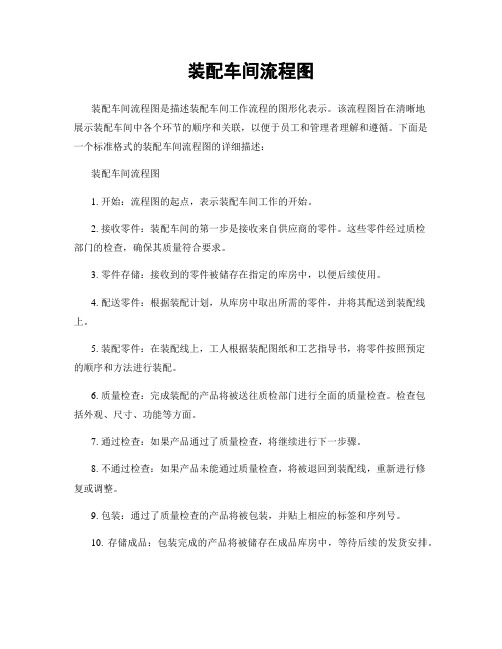 装配车间流程图

装配车间流程图是描述装配车间工作流程的图形化表示。该流程图旨在清晰地展示装配车间中各个环节的顺序和关联，以便于员工和管理者理解和遵循。下面是一个标准格式的装配车间流程图的详细描述：

装配车间流程图

1. 开始：流程图的起点，表示装配车间工作的开始。

2. 接收零件：装配车间的第一步是接收来自供应商的零件。这些零件经过质检部门的检查，确保其质量符合要求。

3. 零件存储：接收到的零件被储存在指定的库房中，以便后续使用。

4. 配送零件：根据装配计划，从库房中取出所需的零件，并将其配送到装配线上。

5. 装配零件：在装配线上，工人根据装配图纸和工艺指导书，将零件按照预定的顺序和方法进行装配。

6. 质量检查：完成装配的产品将被送往质检部门进行全面的质量检查。检查包括外观、尺寸、功能等方面。

7. 通过检查：如果产品通过了质量检查，将继续进行下一步骤。

8. 不通过检查：如果产品未能通过质量检查，将被退回到装配线，重新进行修复或调整。

9. 包装：通过了质量检查的产品将被包装，并贴上相应的标签和序列号。

10. 存储成品：包装完成的产品将被储存在成品库房中，等待后续的发货安排。